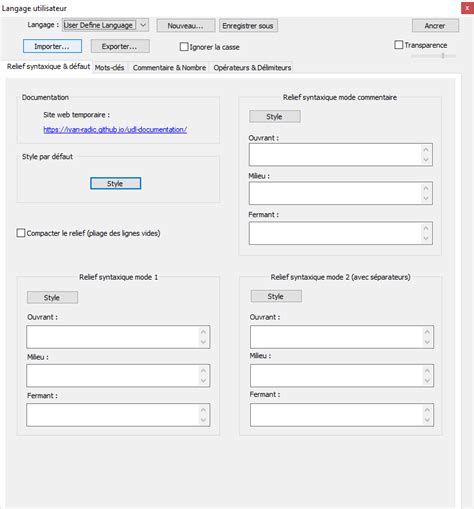 Langage utilisateur
x

Langage : User Define Language
Nouveau...
Enregistrer sous
Ancrer

Importer...
Exporter...
Ignorer la casse
Transparence

Relief syntaxique & défaut
Mots-clés
Commentaire & Nombre
Opérateurs & Délimiteurs

Documentation
Site web temporaire :
https://ivan-radic.github.io/udl-documentation/

Style par défaut
Style

Compacter le relief (pliage des lignes vides)

Relief syntaxique mode commentaire
Style
Ouvrant :
Milieu :
Fermant :

Relief syntaxique mode 1
Style
Ouvrant :
Milieu :
Fermant :

Relief syntaxique mode 2 (avec séparateurs)
Style
Ouvrant :
Milieu :
Fermant :